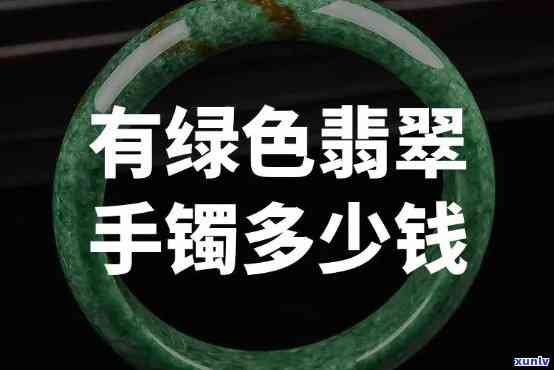 有绿色翡翠
手镯多少钱

xunlv